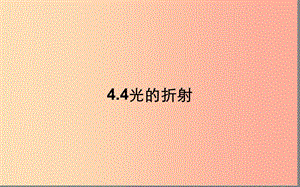 4.4光的折射